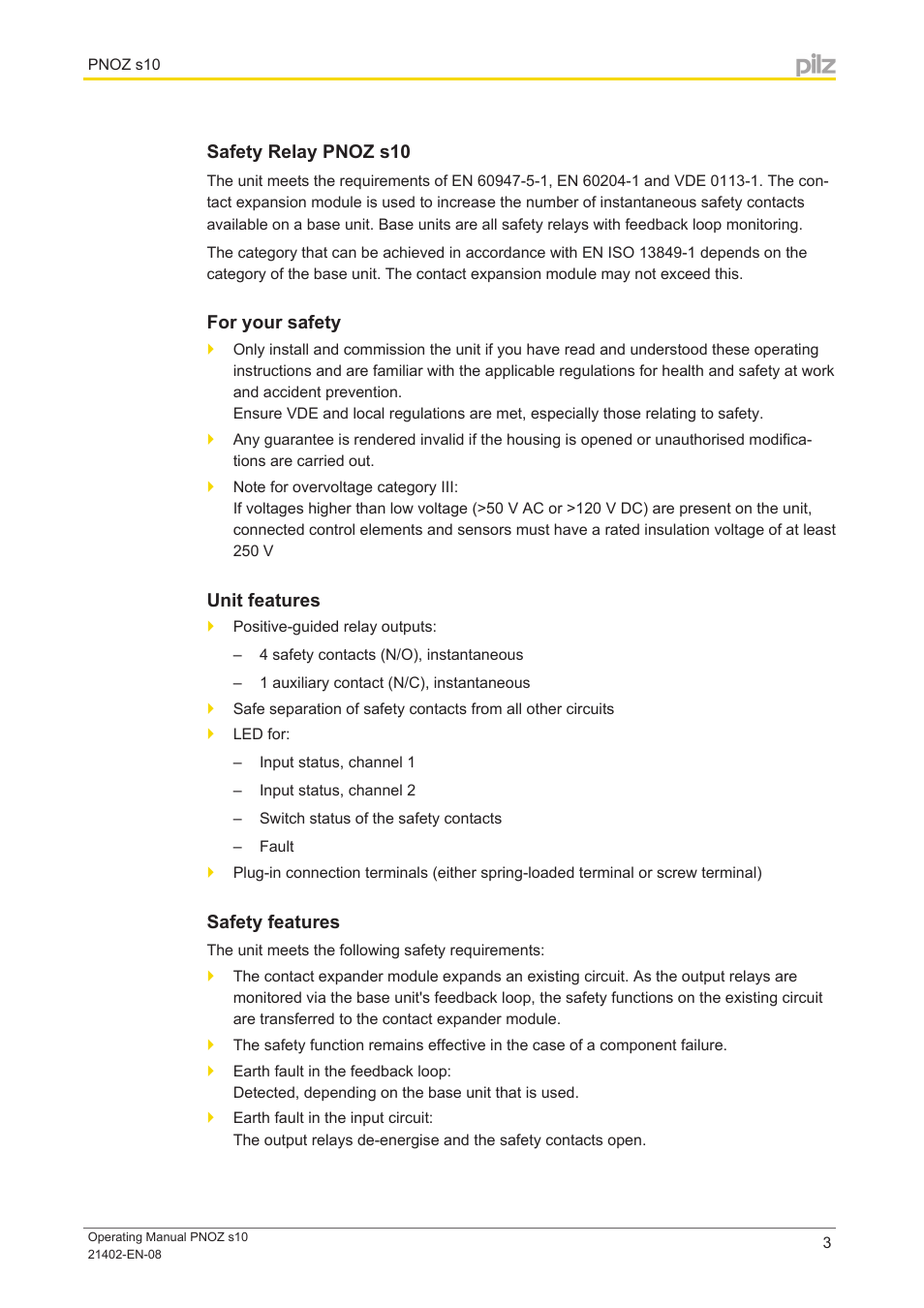 PNOZ s10

pilz

Safety Relay PNOZ s10

The unit meets the requirements of EN 60947-5-1, EN 60204-1 and VDE 0113-1. The contact expansion module is used to increase the number of instantaneous safety contacts available on a base unit. Base units are all safety relays with feedback loop monitoring.

The category that can be achieved in accordance with EN ISO 13849-1 depends on the category of the base unit. The contact expansion module may not exceed this.

For your safety

Only install and commission the unit if you have read and understood these operating instructions and are familiar with the applicable regulations for health and safety at work and accident prevention.
Ensure VDE and local regulations are met, especially those relating to safety.

Any guarantee is rendered invalid if the housing is opened or unauthorised modifications are carried out.

Note for overvoltage category III:
If voltages higher than low voltage (>50 V AC or >120 V DC) are present on the unit, connected control elements and sensors must have a rated insulation voltage of at least 250 V

Unit features

Positive-guided relay outputs:

– 4 safety contacts (N/O), instantaneous

– 1 auxiliary contact (N/C), instantaneous

Safe separation of safety contacts from all other circuits

LED for:

– Input status, channel 1

– Input status, channel 2

– Switch status of the safety contacts

– Fault

Plug-in connection terminals (either spring-loaded terminal or screw terminal)

Safety features

The unit meets the following safety requirements:

The contact expander module expands an existing circuit. As the output relays are monitored via the base unit's feedback loop, the safety functions on the existing circuit are transferred to the contact expander module.

The safety function remains effective in the case of a component failure.

Earth fault in the feedback loop:
Detected, depending on the base unit that is used.

Earth fault in the input circuit:
The output relays de-energise and the safety contacts open.

Operating Manual PNOZ s10
21402-EN-08

3